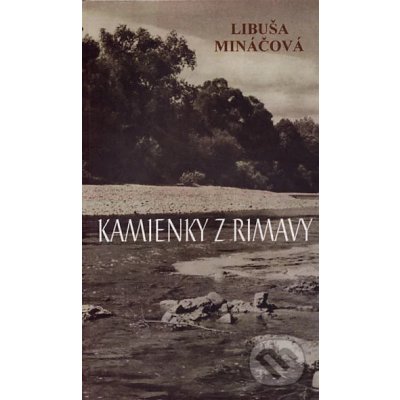 LIBUŠA MINÁČOVÁ

KAMIENKY Z RIMAVY